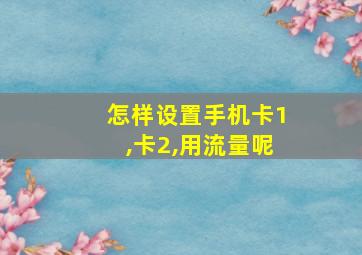 怎样设置手机卡1,卡2,用流量呢